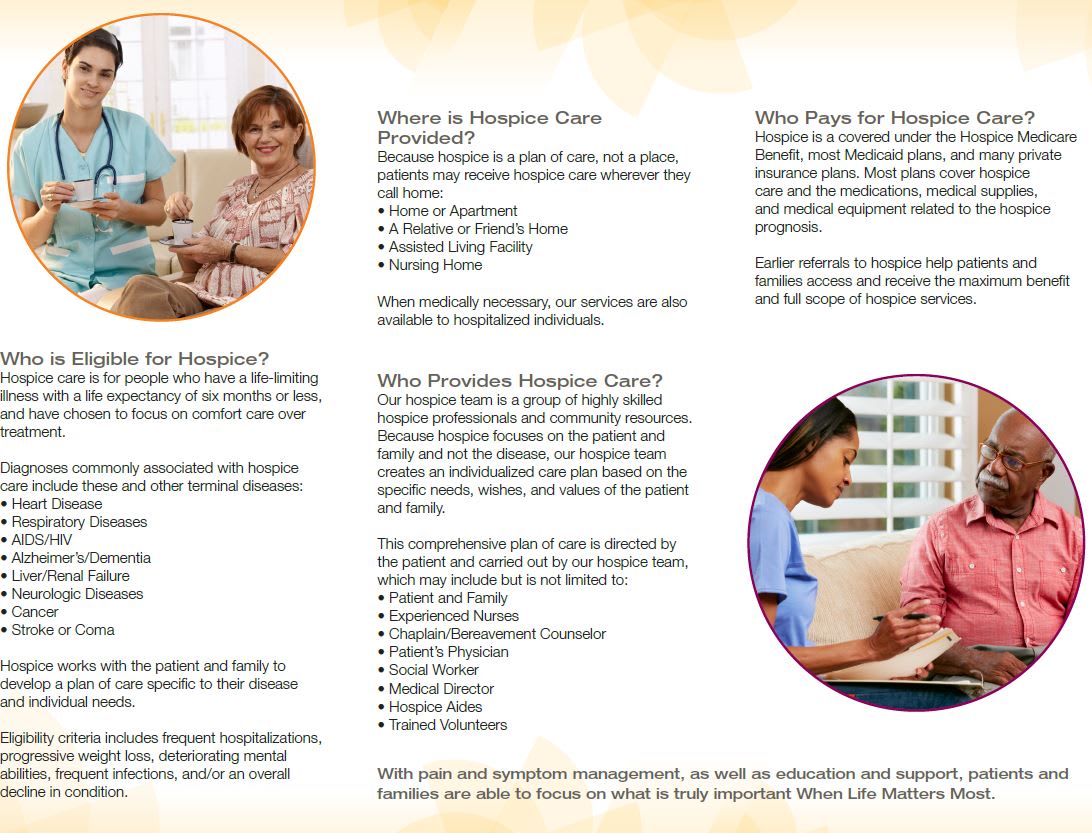 Who is Eligible for Hospice?
Hospice care is for people who have a life-limiting illness with a life expectancy of six months or less, and have chosen to focus on comfort care over treatment.

Diagnoses commonly associated with hospice care include these and other terminal diseases:
• Heart Disease
• Respiratory Diseases
• AIDS/HIV
• Alzheimer's/Dementia
• Liver/Renal Failure
• Neurologic Diseases
• Cancer
• Stroke or Coma

Hospice works with the patient and family to develop a plan of care specific to their disease and individual needs.

Eligibility criteria includes frequent hospitalizations, progressive weight loss, deteriorating mental abilities, frequent infections, and/or an overall decline in condition.

Where is Hospice Care Provided?
Because hospice is a plan of care, not a place, patients may receive hospice care wherever they call home:
• Home or Apartment
• A Relative or Friend's Home
• Assisted Living Facility
• Nursing Home

When medically necessary, our services are also available to hospitalized individuals.

Who Provides Hospice Care?
Our hospice team is a group of highly skilled hospice professionals and community resources. Because hospice focuses on the patient and family and not the disease, our hospice team creates an individualized care plan based on the specific needs, wishes, and values of the patient and family.

This comprehensive plan of care is directed by the patient and carried out by our hospice team, which may include but is not limited to:
• Patient and Family
• Experienced Nurses
• Chaplain/Bereavement Counselor
• Patient's Physician
• Social Worker
• Medical Director
• Hospice Aides
• Trained Volunteers

Who Pays for Hospice Care?
Hospice is a covered under the Hospice Medicare Benefit, most Medicaid plans, and many private insurance plans. Most plans cover hospice care and the medications, medical supplies, and medical equipment related to the hospice prognosis.

Earlier referrals to hospice help patients and families access and receive the maximum benefit and full scope of hospice services.

With pain and symptom management, as well as education and support, patients and families are able to focus on what is truly important When Life Matters Most.